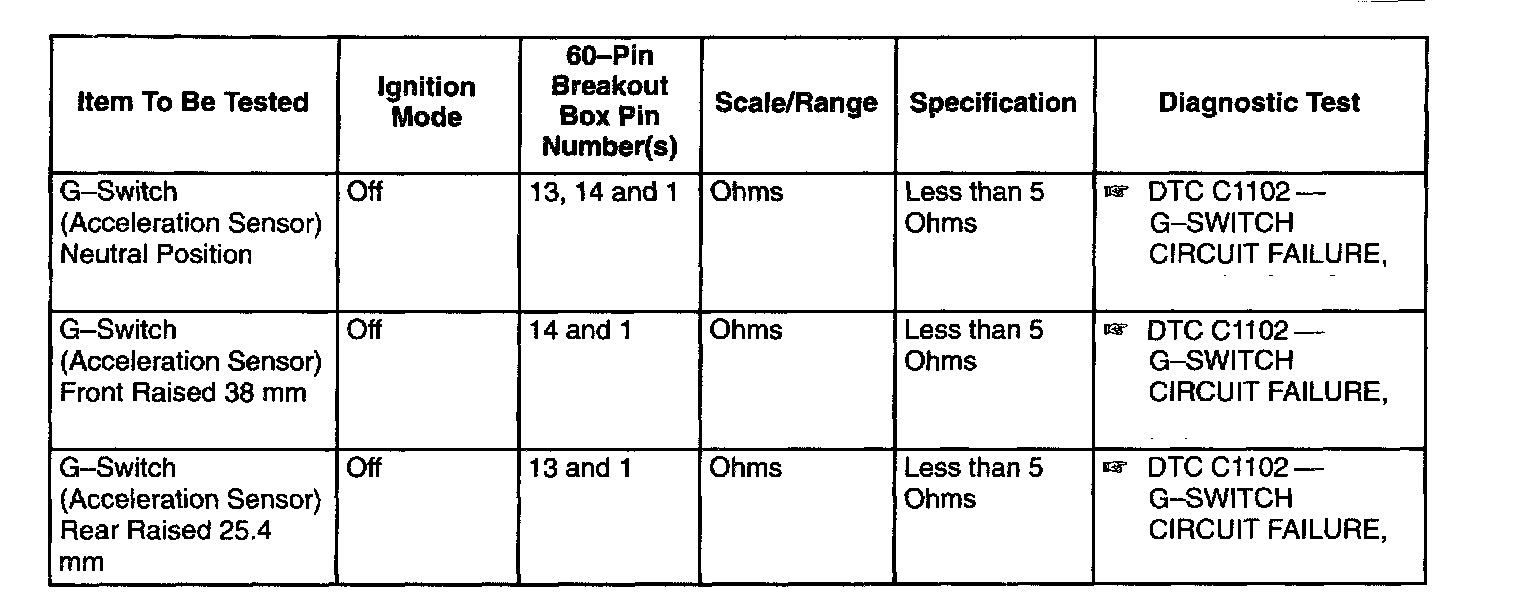 | Item To Be Tested | Ignition Mode | 60–Pin Breakout Box Pin Number(s) | Scale/Range | Specification | Diagnostic Test |
|---|---|---|---|---|---|
| G–Switch (Acceleration Sensor) Neutral Position | Off | 13, 14 and 1 | Ohms | Less than 5 Ohms | ☞ DTC C1102 — G–SWITCH CIRCUIT FAILURE, |
| G–Switch (Acceleration Sensor) Front Raised 38 mm | Off | 14 and 1 | Ohms | Less than 5 Ohms | ☞ DTC C1102 — G–SWITCH CIRCUIT FAILURE, |
| G–Switch (Acceleration Sensor) Rear Raised 25.4 mm | Off | 13 and 1 | Ohms | Less than 5 Ohms | ☞ DTC C1102 — G–SWITCH CIRCUIT FAILURE, |